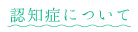 認知症について